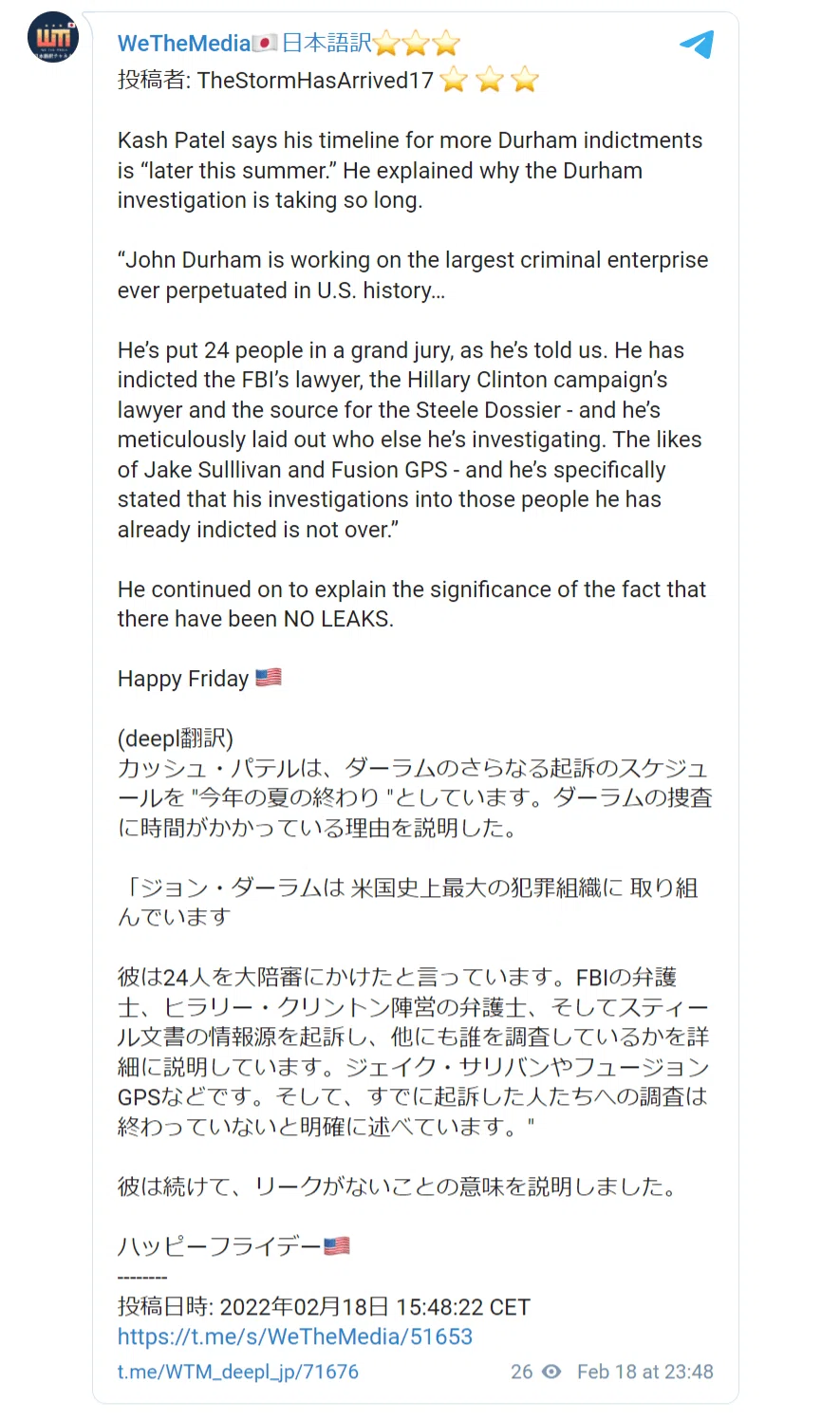 WeTheMedia🇯🇵日本語訳⭐⭐⭐
投稿者: TheStormHasArrived17 ⭐ ⭐ ⭐

Kash Patel says his timeline for more Durham indictments is “later this summer.” He explained why the Durham investigation is taking so long.

“John Durham is working on the largest criminal enterprise ever perpetuated in U.S. history…

He’s put 24 people in a grand jury, as he’s told us. He has indicted the FBI’s lawyer, the Hillary Clinton campaign’s lawyer and the source for the Steele Dossier - and he’s meticulously laid out who else he’s investigating. The likes of Jake Sulllivan and Fusion GPS - and he’s specifically stated that his investigations into those people he has already indicted is not over.”

He continued on to explain the significance of the fact that there have been NO LEAKS.

Happy Friday 🇺🇸

(deepl翻訳)
カッシュ・パテルは、ダーラムのさらなる起訴のスケジュールを "今年の夏の終わり "としています。ダーラムの捜査に時間がかかっている理由を説明した。

「ジョン・ダーラムは 米国史上最大の犯罪組織に 取り組んでいます

彼は24人を大陪審にかけたと言っています。FBIの弁護士、ヒラリー・クリントン陣営の弁護士、そしてスティール文書の情報源を起訴し、他にも誰を調査しているかを詳細に説明しています。ジェイク・サリバンやフュージョンGPSなどです。そして、すでに起訴した人たちへの調査は終わっていないと明確に述べています。"

彼は続けて、リークがないことの意味を説明しました。

ハッピーフライデー🇺🇸
--------
投稿日時: 2022年02月18日 15:48:22 CET
https://t.me/s/WeTheMedia/51653
t.me/WTM_deepl_jp/71676 26 Feb 18 at 23:48